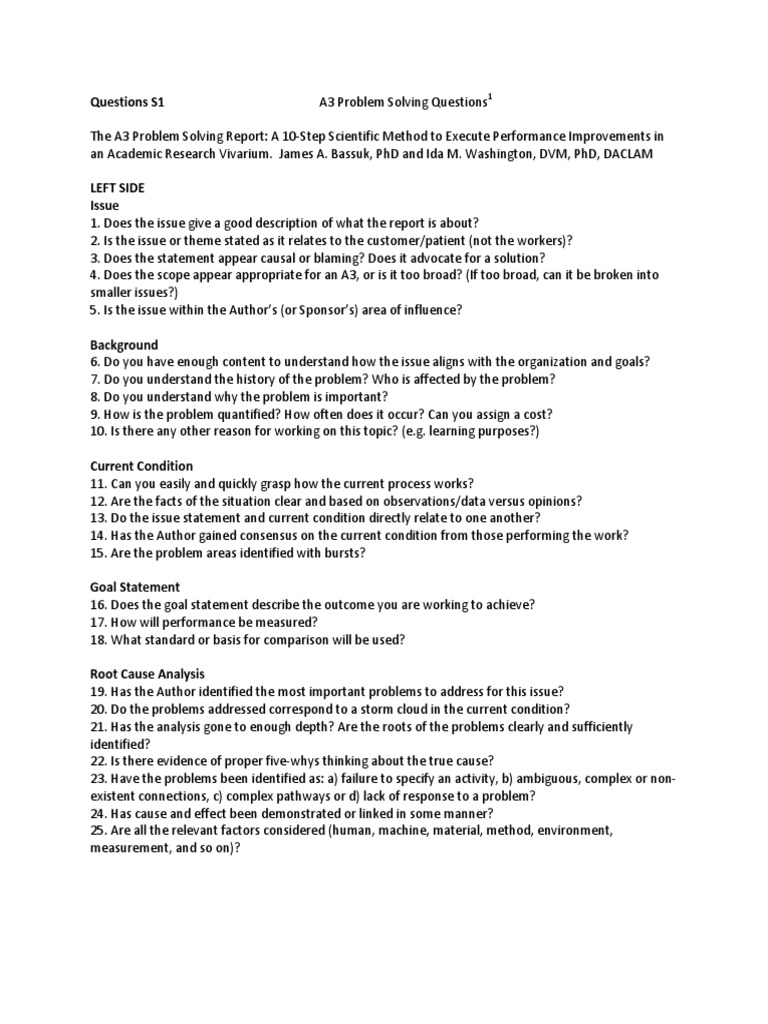 Questions S1 A3 Problem Solving Questions$^1$

The A3 Problem Solving Report: A 10-Step Scientific Method to Execute Performance Improvements in an Academic Research Vivarium. James A. Bassuk, PhD and Ida M. Washington, DVM, PhD, DACLAM

LEFT SIDE
Issue
1. Does the issue give a good description of what the report is about?
2. Is the issue or theme stated as it relates to the customer/patient (not the workers)?
3. Does the statement appear causal or blaming? Does it advocate for a solution?
4. Does the scope appear appropriate for an A3, or is it too broad? (If too broad, can it be broken into smaller issues?)
5. Is the issue within the Author's (or Sponsor's) area of influence?

Background
6. Do you have enough content to understand how the issue aligns with the organization and goals?
7. Do you understand the history of the problem? Who is affected by the problem?
8. Do you understand why the problem is important?
9. How is the problem quantified? How often does it occur? Can you assign a cost?
10. Is there any other reason for working on this topic? (e.g. learning purposes?)

Current Condition
11. Can you easily and quickly grasp how the current process works?
12. Are the facts of the situation clear and based on observations/data versus opinions?
13. Do the issue statement and current condition directly relate to one another?
14. Has the Author gained consensus on the current condition from those performing the work?
15. Are the problem areas identified with bursts?

Goal Statement
16. Does the goal statement describe the outcome you are working to achieve?
17. How will performance be measured?
18. What standard or basis for comparison will be used?

Root Cause Analysis
19. Has the Author identified the most important problems to address for this issue?
20. Do the problems addressed correspond to a storm cloud in the current condition?
21. Has the analysis gone to enough depth? Are the roots of the problems clearly and sufficiently identified?
22. Is there evidence of proper five-whys thinking about the true cause?
23. Have the problems been identified as: a) failure to specify an activity, b) ambiguous, complex or non-existent connections, c) complex pathways or d) lack of response to a problem?
24. Has cause and effect been demonstrated or linked in some manner?
25. Are all the relevant factors considered (human, machine, material, method, environment, measurement, and so on)?